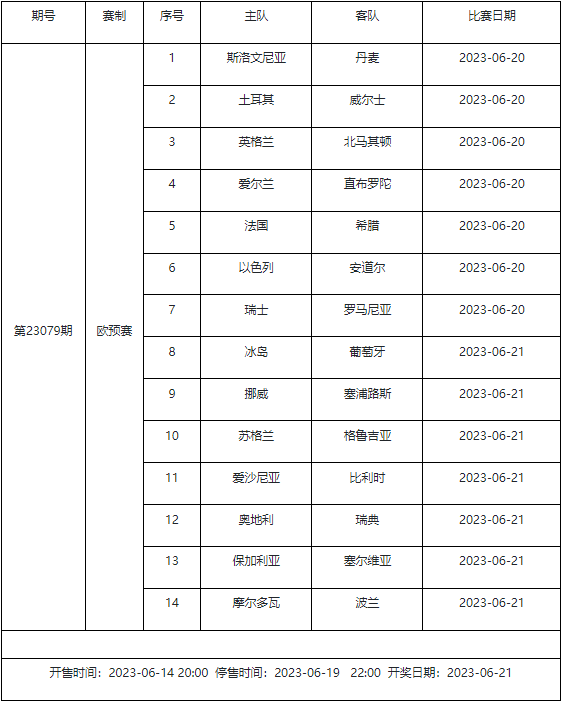 | 期号 | 赛制 | 序号 | 主队 | 客队 | 比赛日期 |
|---|---|---|---|---|---|
| 第23079期 | 欧预赛 | 1 | 斯洛文尼亚 | 丹麦 | 2023-06-20 |
| | | 2 | 土耳其 | 威尔士 | 2023-06-20 |
| | | 3 | 英格兰 | 北马其顿 | 2023-06-20 |
| | | 4 | 爱尔兰 | 直布罗陀 | 2023-06-20 |
| | | 5 | 法国 | 希腊 | 2023-06-20 |
| | | 6 | 以色列 | 安道尔 | 2023-06-20 |
| | | 7 | 瑞士 | 罗马尼亚 | 2023-06-20 |
| | | 8 | 冰岛 | 葡萄牙 | 2023-06-21 |
| | | 9 | 挪威 | 塞浦路斯 | 2023-06-21 |
| | | 10 | 苏格兰 | 格鲁吉亚 | 2023-06-21 |
| | | 11 | 爱沙尼亚 | 比利时 | 2023-06-21 |
| | | 12 | 奥地利 | 瑞典 | 2023-06-21 |
| | | 13 | 保加利亚 | 塞尔维亚 | 2023-06-21 |
| | | 14 | 摩尔多瓦 | 波兰 | 2023-06-21 |

开售时间：2023-06-14 20:00 停售时间：2023-06-19 22:00 开奖日期：2023-06-21